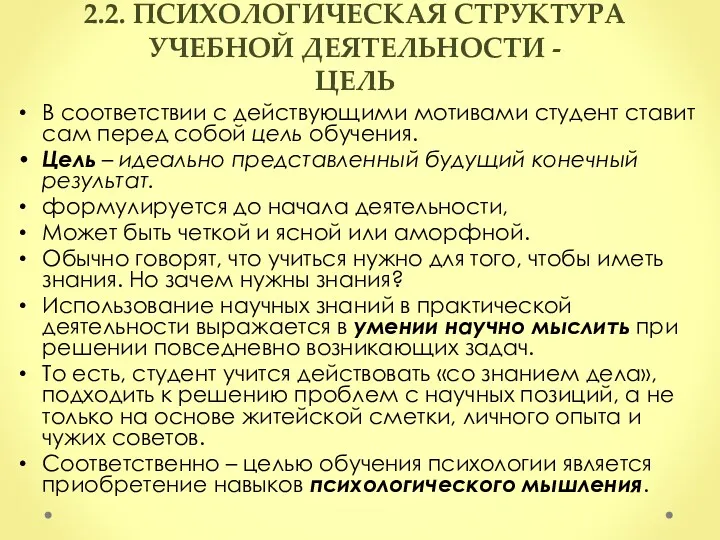 2.2. ПСИХОЛОГИЧЕСКАЯ СТРУКТУРА УЧЕБНОЙ ДЕЯТЕЛЬНОСТИ - ЦЕЛЬ

• В соответствии с действующими мотивами студент ставит сам перед собой цель обучения.
• Цель – идеально представленный будущий конечный результат.
• формулируется до начала деятельности,
• Может быть четкой и ясной или аморфной.
• Обычно говорят, что учиться нужно для того, чтобы иметь знания. Но зачем нужны знания?
• Использование научных знаний в практической деятельности выражается в умении научно мыслить при решении повседневно возникающих задач.
• То есть, студент учится действовать «со знанием дела», подходить к решению проблем с научных позиций, а не только на основе житейской сметки, личного опыта и чужих советов.
• Соответственно – целью обучения психологии является приобретение навыков психологического мышления.